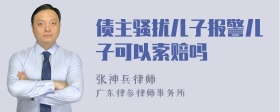 债主骚扰儿子报警儿子可以索赔吗

张神兵律师

广东律参律师事务所